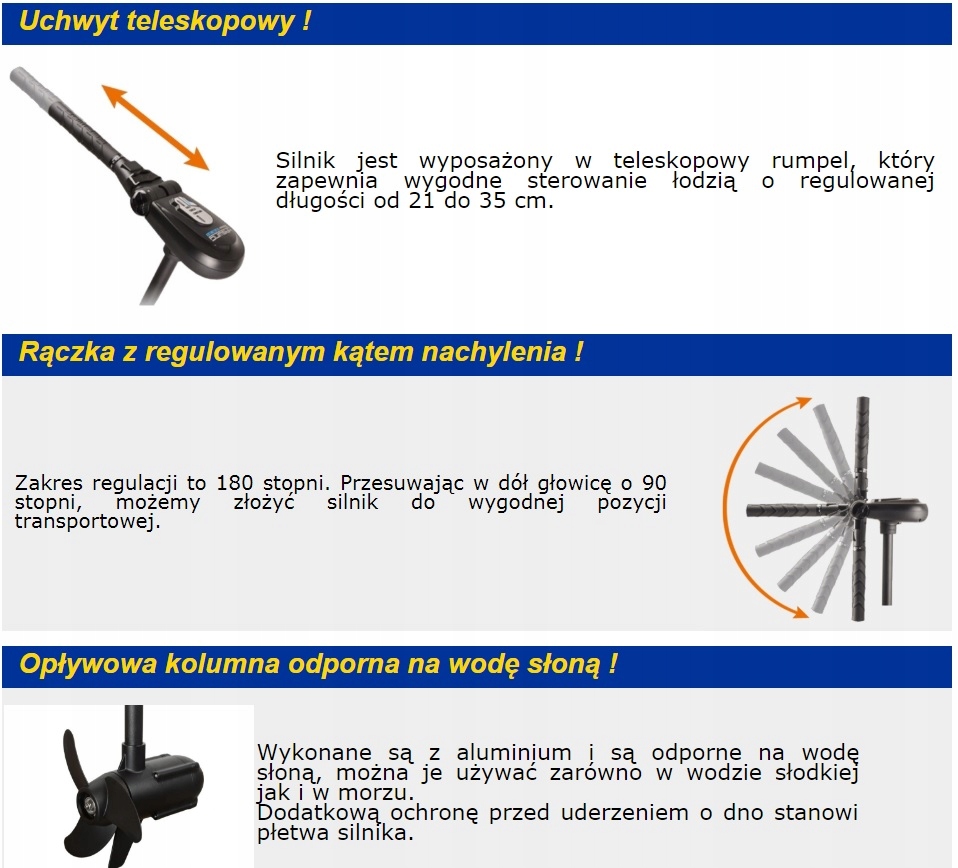 Uchwyt teleskopowy !

Silnik jest wyposażony w teleskopowy rumpel, który zapewnia wygodne sterowanie łodzią o regulowanej długości od 21 do 35 cm.

Rączka z regulowanym kątem nachylenia !

Zakres regulacji to 180 stopni. Przesuwając w dół głowicę o 90 stopni, możemy złożyć silnik do wygodnej pozycji transportowej.

Opływowa kolumna odporna na wodę słoną !

Wykonane są z aluminium i są odporne na wodę słoną, można je używać zarówno w wodzie słodkiej jak i w morzu.
Dodatkową ochronę przed uderzeniem o dno stanowi płetwa silnika.